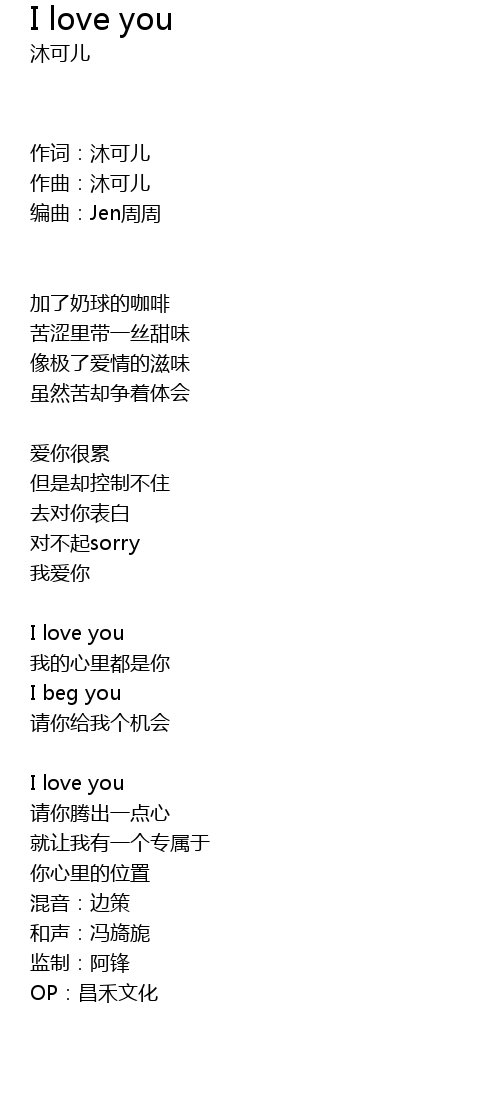 I love you
沐可儿

作词：沐可儿
作曲：沐可儿
编曲：Jen周周

加了奶球的咖啡
苦涩里带一丝甜味
像极了爱情的滋味
虽然苦却争着体会

爱你很累
但是却控制不住
去对你表白
对不起sorry
我爱你

I love you
我的心里都是你
I beg you
请你给我个机会

I love you
请你腾出一点心
就让我有一个专属于
你心里的位置
混音：边策
和声：冯旖旎
监制：阿锋
OP：昌禾文化